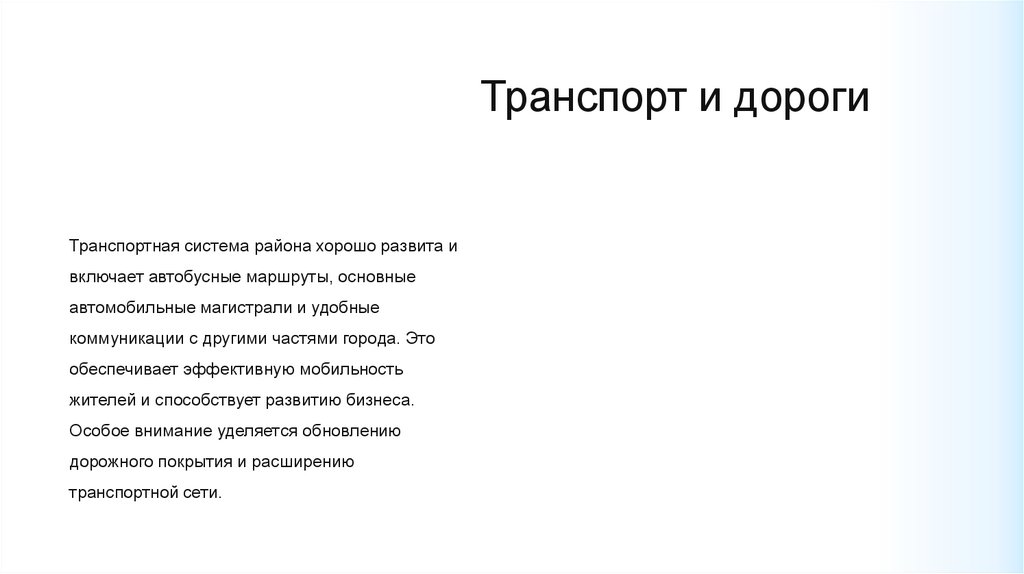 Транспорт и дороги

Транспортная система района хорошо развита и включает автобусные маршруты, основные автомобильные магистрали и удобные коммуникации с другими частями города. Это обеспечивает эффективную мобильность жителей и способствует развитию бизнеса. Особое внимание уделяется обновлению дорожного покрытия и расширению транспортной сети.